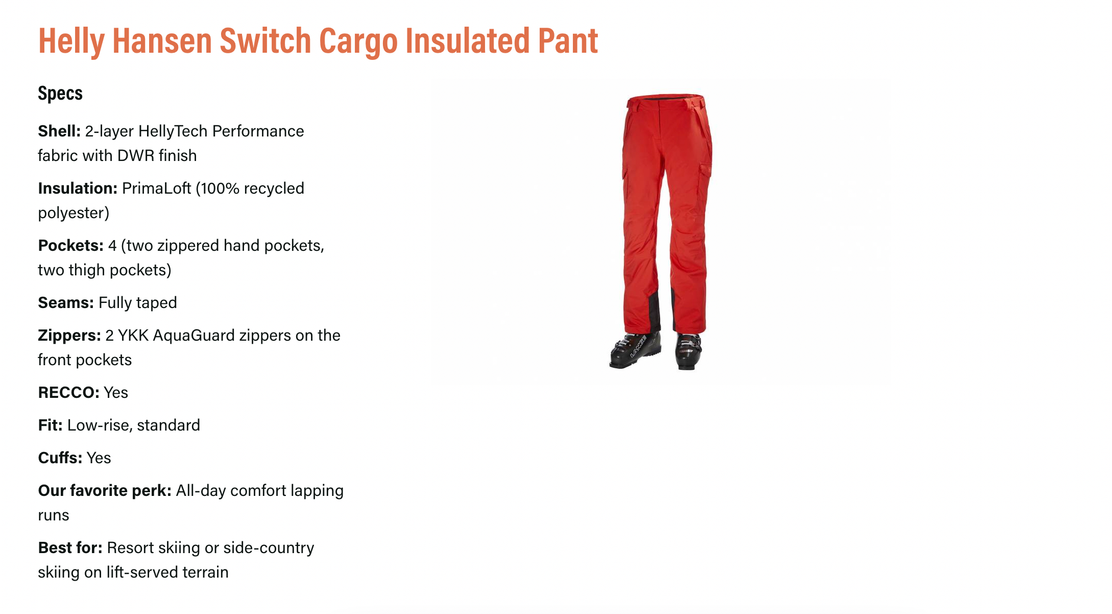 Helly Hansen Switch Cargo Insulated Pant

Specs

Shell: 2-layer HellyTech Performance fabric with DWR finish

Insulation: PrimaLoft (100% recycled polyester)

Pockets: 4 (two zippered hand pockets, two thigh pockets)

Seams: Fully taped

Zippers: 2 YKK AquaGuard zippers on the front pockets

RECCO: Yes

Fit: Low-rise, standard

Cuffs: Yes

Our favorite perk: All-day comfort lapping runs

Best for: Resort skiing or side-country skiing on lift-served terrain